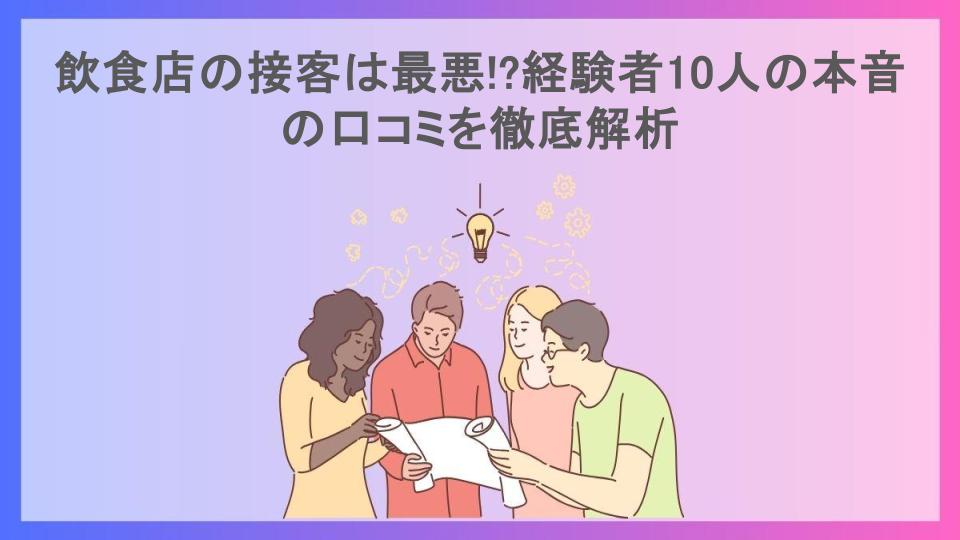 飲食店の接客は最悪!?経験者10人の本音の口コミを徹底解析